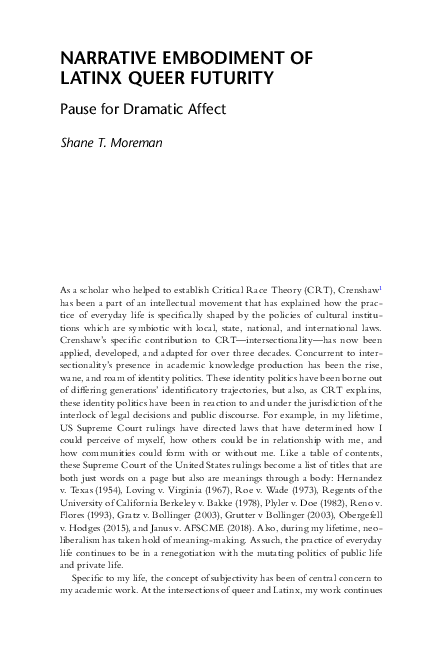 NARRATIVE EMBODIMENT OF LATINX QUEER FUTURITY

Pause for Dramatic Affect

Shane T. Moreman

As a scholar who helped to establish Critical Race Theory (CRT), Crenshaw$^1$ has been a part of an intellectual movement that has explained how the practice of everyday life is specifically shaped by the policies of cultural institutions which are symbiotic with local, state, national, and international laws. Crenshaw's specific contribution to CRT—intersectionality—has now been applied, developed, and adapted for over three decades. Concurrent to intersectionality's presence in academic knowledge production has been the rise, wane, and roam of identity politics. These identity politics have been borne out of differing generations' identificatory trajectories, but also, as CRT explains, these identity politics have been in reaction to and under the jurisdiction of the interlock of legal decisions and public discourse. For example, in my lifetime, US Supreme Court rulings have directed laws that have determined how I could perceive of myself, how others could be in relationship with me, and how communities could form with or without me. Like a table of contents, these Supreme Court of the United States rulings become a list of titles that are both just words on a page but also are meanings through a body: Hernandez v. Texas (1954), Loving v. Virginia (1967), Roe v. Wade (1973), Regents of the University of California Berkeley v. Bakke (1978), Plyler v. Doe (1982), Reno v. Flores (1993), Gratz v. Bollinger (2003), Grutter v Bollinger (2003), Obergefell v. Hodges (2015), and Janus v. AFSCME (2018). Also, during my lifetime, neoliberalism has taken hold of meaning-making. As such, the practice of everyday life continues to be in a renegotiation with the mutating politics of public life and private life.

Specific to my life, the concept of subjectivity has been of central concern to my academic work. At the intersections of queer and Latinx, my work continues